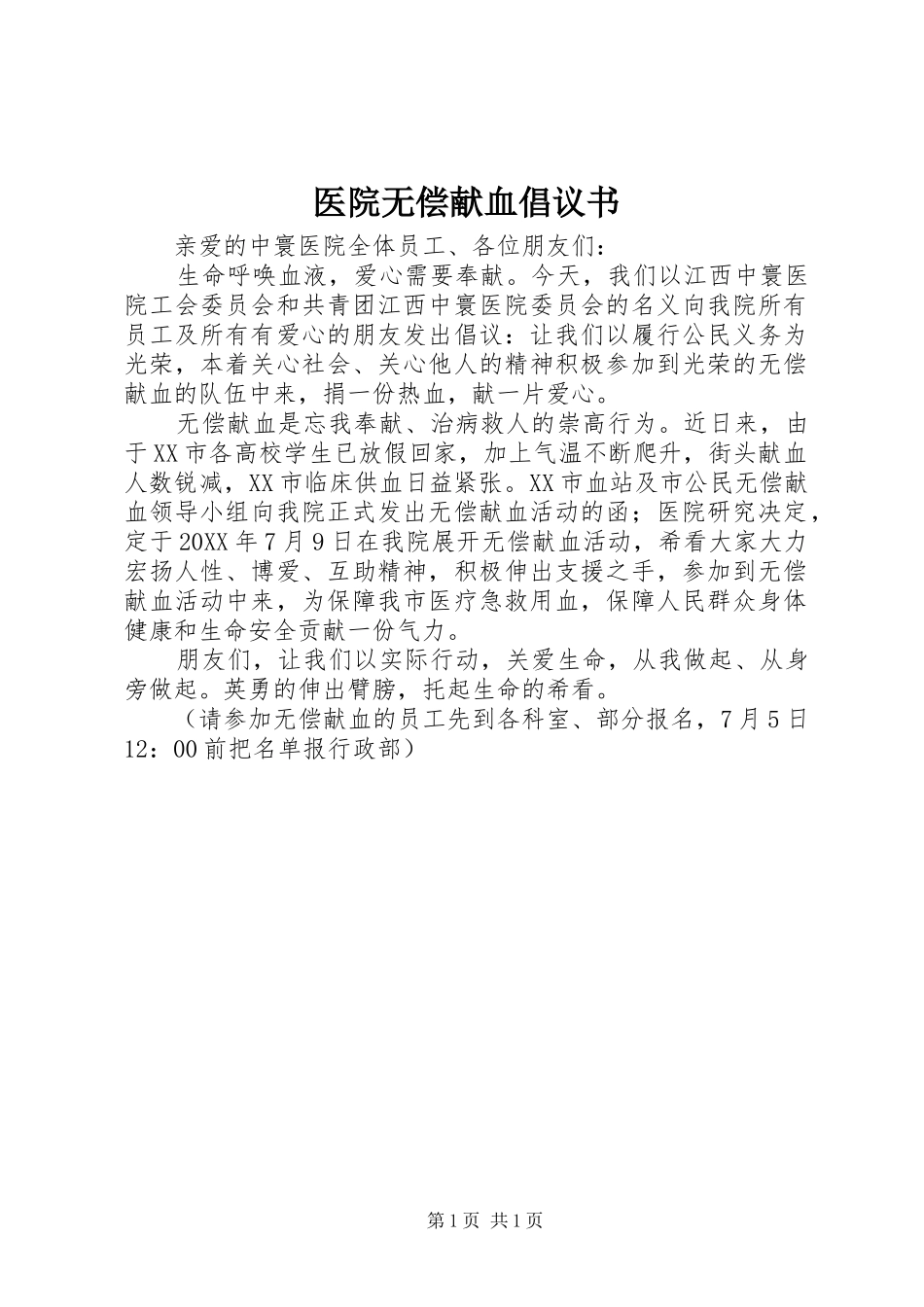 医院无偿献血倡议书

亲爱的中寰医院全体员工、各位朋友们：

生命呼唤血液，爱心需要奉献。今天，我们以江西中寰医院工会委员会和共青团江西中寰医院委员会的名义向我院所有员工及所有有爱心的朋友发出倡议：让我们以履行公民义务为光荣，本着关心社会、关心他人的精神积极参加到光荣的无偿献血的队伍中来，捐一份热血，献一片爱心。

无偿献血是忘我奉献、治病救人的崇高行为。近日来，由于XX市各高校学生已放假回家，加上气温不断爬升，街头献血人数锐减，XX市临床供血日益紧张。XX市血站及市公民无偿献血领导小组向我院正式发出无偿献血活动的函；医院研究决定，定于20XX年7月9日在我院展开无偿献血活动，希看大家大力宏扬人性、博爱、互助精神，积极伸出支援之手，参加到无偿献血活动中来，为保障我市医疗急救用血，保障人民群众身体健康和生命安全贡献一份气力。

朋友们，让我们以实际行动，关爱生命，从我做起、从身旁做起。英勇的伸出臂膀，托起生命的希看。

（请参加无偿献血的员工先到各科室、部分报名，7月5日12：00前把名单报行政部）

第1页 共1页